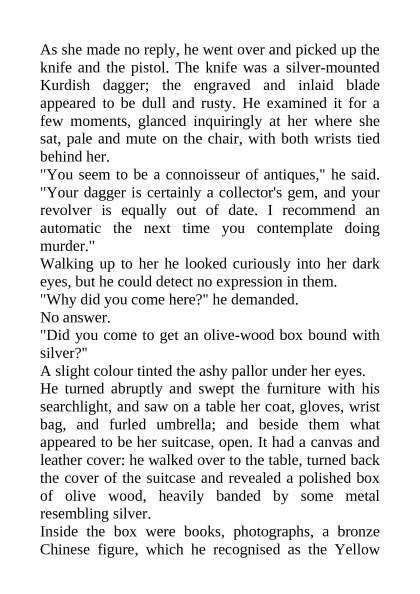 As she made no reply, he went over and picked up the knife and the pistol. The knife was a silver-mounted Kurdish dagger; the engraved and inlaid blade appeared to be dull and rusty. He examined it for a few moments, glanced inquiringly at her where she sat, pale and mute on the chair, with both wrists tied behind her.
"You seem to be a connoisseur of antiques," he said. "Your dagger is certainly a collector's gem, and your revolver is equally out of date. I recommend an automatic the next time you contemplate doing murder."
Walking up to her he looked curiously into her dark eyes, but he could detect no expression in them.
"Why did you come here?" he demanded.
No answer.
"Did you come to get an olive-wood box bound with silver?"
A slight colour tinted the ashy pallor under her eyes.
He turned abruptly and swept the furniture with his searchlight, and saw on a table her coat, gloves, wrist bag, and furled umbrella; and beside them what appeared to be her suitcase, open. It had a canvas and leather cover: he walked over to the table, turned back the cover of the suitcase and revealed a polished box of olive wood, heavily banded by some metal resembling silver.
Inside the box were books, photographs, a bronze Chinese figure, which he recognised as the Yellow